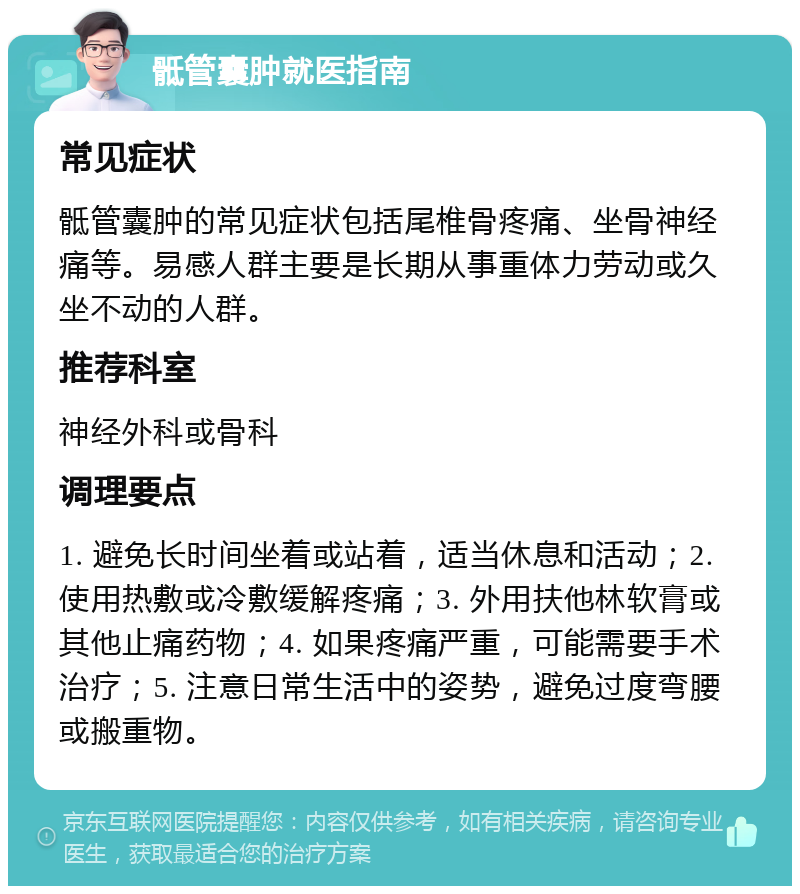 骶管囊肿就医指南

常见症状

骶管囊肿的常见症状包括尾椎骨疼痛、坐骨神经痛等。易感人群主要是长期从事重体力劳动或久坐不动的人群。

推荐科室

神经外科或骨科

调理要点

1. 避免长时间坐着或站着，适当休息和活动；2. 使用热敷或冷敷缓解疼痛；3. 外用扶他林软膏或其他止痛药物；4. 如果疼痛严重，可能需要手术治疗；5. 注意日常生活中的姿势，避免过度弯腰或搬重物。

京东互联网医院提醒您：内容仅供参考，如有相关疾病，请咨询专业医生，获取最适合您的治疗方案